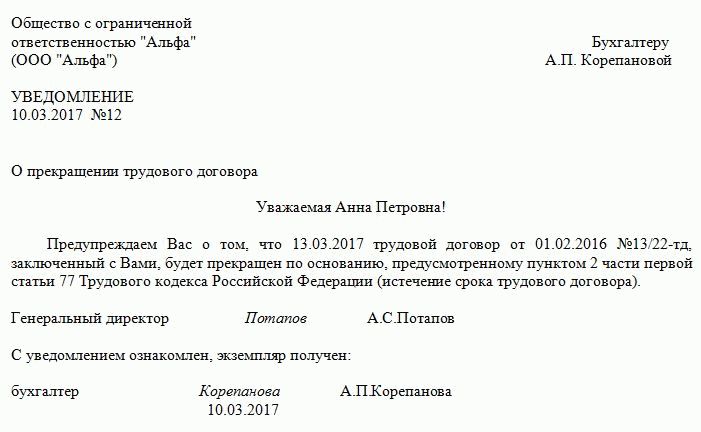 Общество с ограниченной ответственностью "Альфа" (ООО "Альфа")

Бухгалтеру
А.П. Корепановой

УВЕДОМЛЕНИЕ
10.03.2017 №12

О прекращении трудового договора

Уважаемая Анна Петровна!

Предупреждаем Вас о том, что 13.03.2017 трудовой договор от 01.02.2016 №13/22-тд, заключенный с Вами, будет прекращен по основанию, предусмотренному пунктом 2 части первой статьи 77 Трудового кодекса Российской Федерации (истечение срока трудового договора).

Генеральный директор Потапов А.С.Потапов

С уведомлением ознакомлен, экземпляр получен:

бухгалтер Корепанова А.П.Корепанова
10.03.2017